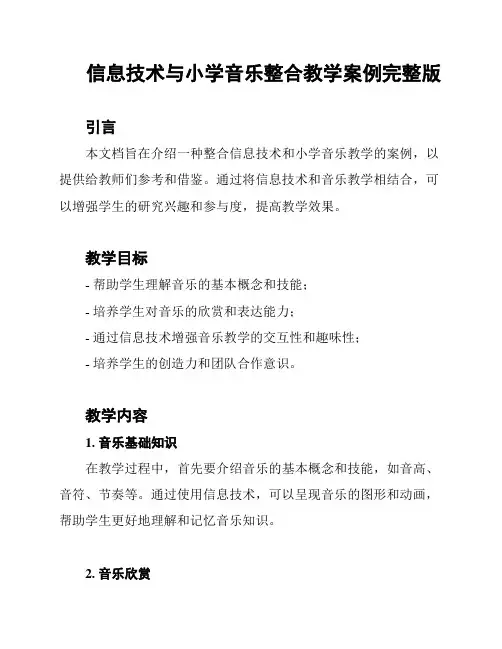 信息技术与小学音乐整合教学案例完整版

引言

本文档旨在介绍一种整合信息技术和小学音乐教学的案例，以提供给教师们参考和借鉴。通过将信息技术和音乐教学相结合，可以增强学生的研究兴趣和参与度，提高教学效果。

教学目标

- 帮助学生理解音乐的基本概念和技能；
- 培养学生对音乐的欣赏和表达能力；
- 通过信息技术增强音乐教学的交互性和趣味性；
- 培养学生的创造力和团队合作意识。

教学内容

1. 音乐基础知识

在教学过程中，首先要介绍音乐的基本概念和技能，如音高、音符、节奏等。通过使用信息技术，可以呈现音乐的图形和动画，帮助学生更好地理解和记忆音乐知识。

2. 音乐欣赏